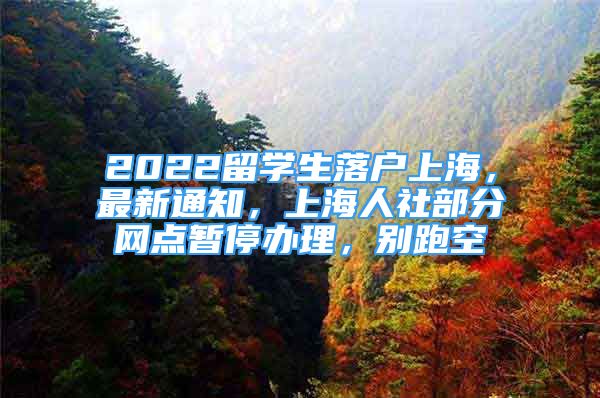 2022留学生落户上海，最新通知，上海人社部分网点暂停办理，别跑空